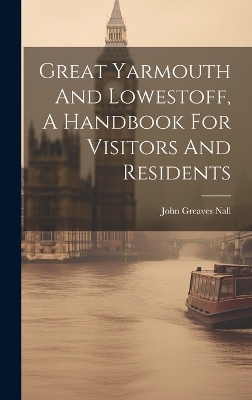 Great Yarmouth And Lowestoff, A Handbook For Visitors And Residents

John Greaves Nall